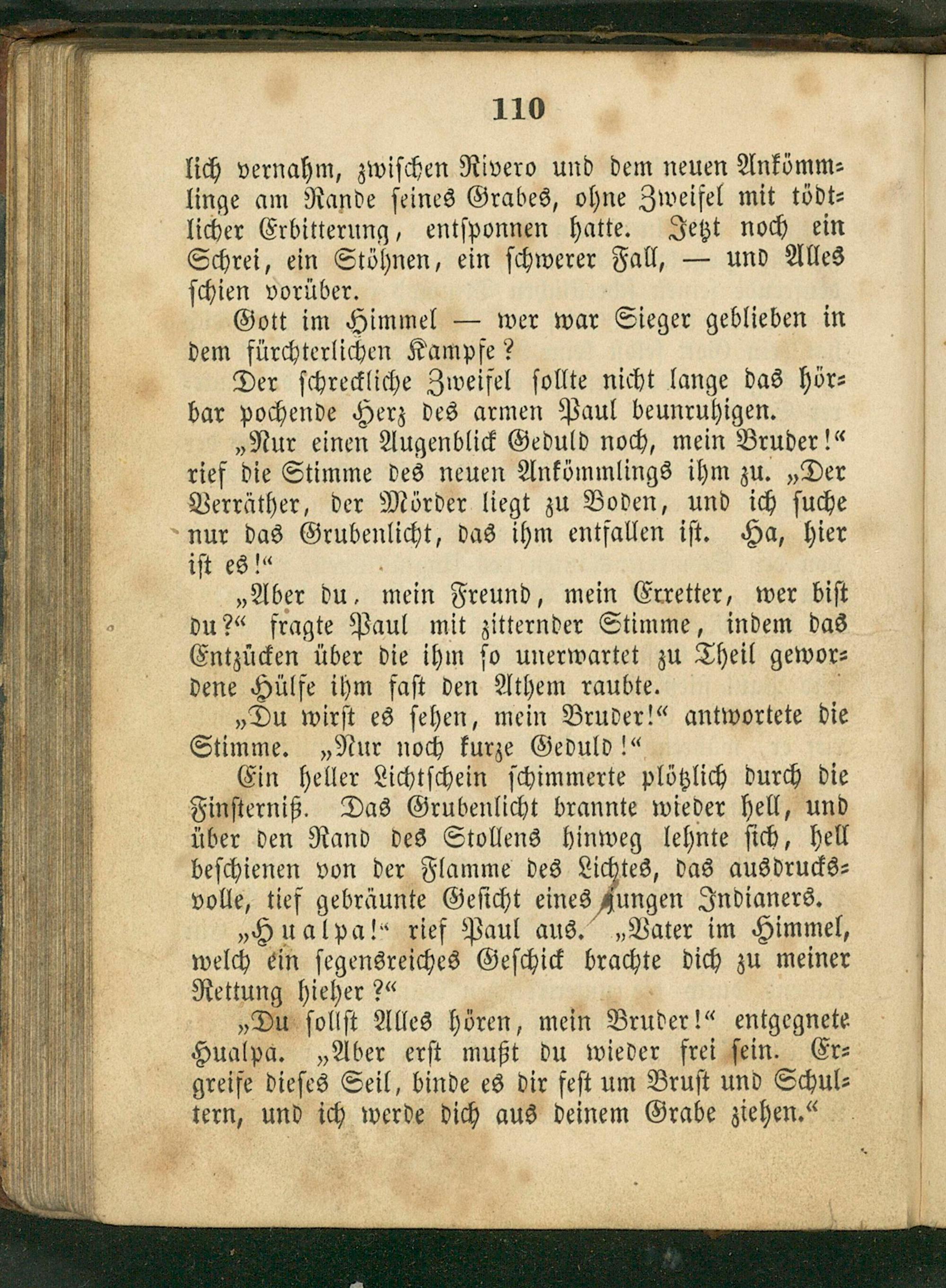 110

lich vernahm, zwischen Rivero und dem neuen Ankömmlinge am Rande seines Grabes, ohne Zweifel mit tödtlicher Erbitterung, entsponnen hatte. Jetzt noch ein Schrei, ein Stöhnen, ein schwerer Fall, — und Alles schien vorüber.

Gott im Himmel — wer war Sieger geblieben in dem fürchterlichen Kampfe?

Der schreckliche Zweifel sollte nicht lange das hörbar pochende Herz des armen Paul beunruhigen.

„Nur einen Augenblick Geduld noch, mein Bruder!“ rief die Stimme des neuen Ankömmlings ihm zu. „Der Verräther, der Mörder liegt zu Boden, und ich suche nur das Grubenlicht, das ihm entfallen ist. Ha, hier ist es!“

„Aber du, mein Freund, mein Erretter, wer bist du?“ fragte Paul mit zitternder Stimme, indem das Entzücken über die ihm so unerwartet zu Theil gewordene Hülfe ihm fast den Athem raubte.

„Du wirst es sehen, mein Bruder!“ antwortete die Stimme. „Nur noch kurze Geduld!“

Ein heller Lichtschein schimmerte plötzlich durch die Finsterniß. Das Grubenlicht brannte wieder hell, und über den Rand des Stollens hinweg lehnte sich, hell beschienen von der Flamme des Lichtes, das ausdrucksvolle, tief gebräunte Gesicht eines jungen Indianers.

„Hualpa!“ rief Paul aus. „Vater im Himmel, welch ein segensreiches Geschick brachte dich zu meiner Rettung hieher?“

„Du sollst Alles hören, mein Bruder!“ entgegnete Hualpa. „Aber erst mußt du wieder frei sein. Ergreife dieses Seil, binde es dir fest um Brust und Schultern, und ich werde dich aus deinem Grabe ziehen.“